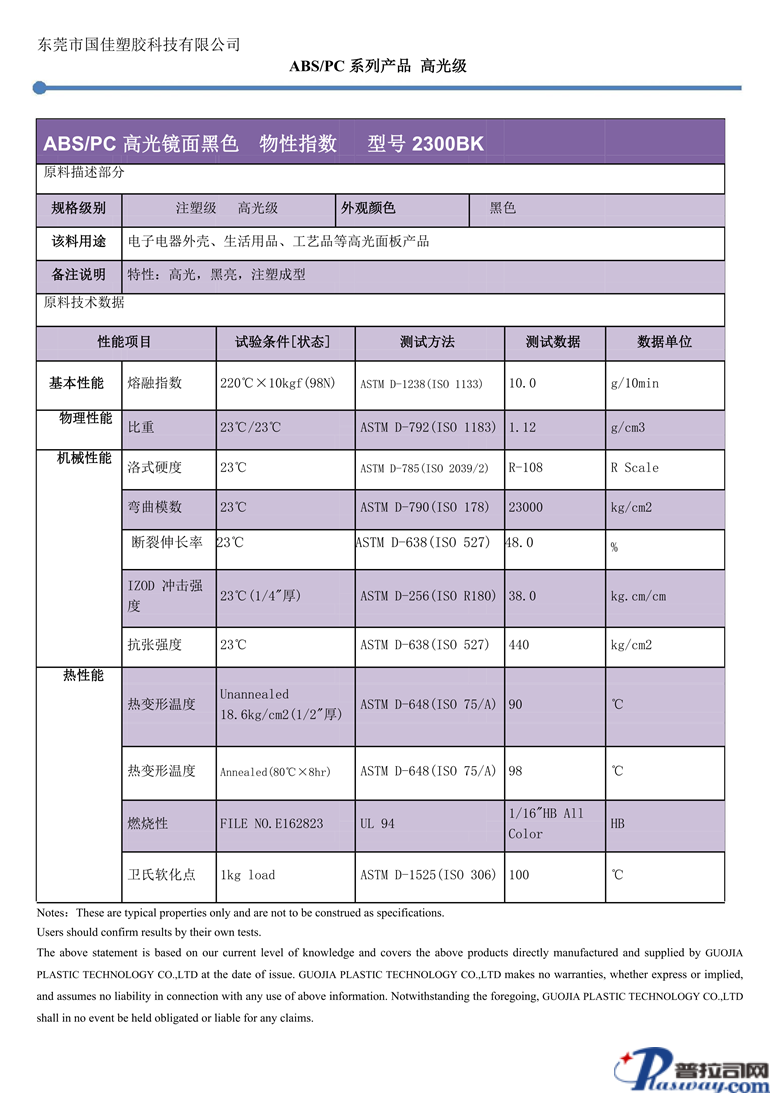 东莞市国佳塑胶科技有限公司

ABS/PC 系列产品 高光级

ABS/PC 高光镜面黑色 物性指数 型号 2300BK

原料描述部分

| 规格级别 | 注塑级 高光级 | 外观颜色 | 黑色 |
|---|---|---|---|
| 该料用途 | 电子电器外壳、生活用品、工艺品等高光面板产品 | | |
| 备注说明 | 特性：高光，黑亮，注塑成型 | | |

原料技术数据

| 性能项目 | | 试验条件[状态] | 测试方法 | 测试数据 | 数据单位 |
|---|---|---|---|---|---|
| 基本性能 | 熔融指数 | 220℃×10kgf(98N) | ASTM D-1238(ISO 1133) | 10.0 | g/10min |
| 物理性能 | 比重 | 23℃/23℃ | ASTM D-792(ISO 1183) | 1.12 | g/cm3 |
| 机械性能 | 洛式硬度 | 23℃ | ASTM D-785(ISO 2039/2) | R-108 | R Scale |
| | 弯曲模数 | 23℃ | ASTM D-790(ISO 178) | 23000 | kg/cm2 |
| | 断裂伸长率 | 23℃ | ASTM D-638(ISO 527) | 48.0 | % |
| | IZOD 冲击强度 | 23℃(1/4″厚) | ASTM D-256(ISO R180) | 38.0 | kg.cm/cm |
| | 抗张强度 | 23℃ | ASTM D-638(ISO 527) | 440 | kg/cm2 |
| 热性能 | 热变形温度 | Unannealed 18.6kg/cm2(1/2″厚) | ASTM D-648(ISO 75/A) | 90 | ℃ |
| | 热变形温度 | Annealed(80℃×8hr) | ASTM D-648(ISO 75/A) | 98 | ℃ |
| | 燃烧性 | FILE NO.E162823 | UL 94 | 1/16″HB All Color | HB |
| | 卫氏软化点 | 1kg load | ASTM D-1525(ISO 306) | 100 | ℃ |

Notes：These are typical properties only and are not to be construed as specifications.
Users should confirm results by their own tests.
The above statement is based on our current level of knowledge and covers the above products directly manufactured and supplied by GUOJIA PLASTIC TECHNOLOGY CO.,LTD at the date of issue. GUOJIA PLASTIC TECHNOLOGY CO.,LTD makes no warranties, whether express or implied, and assumes no liability in connection with any use of above information. Notwithstanding the foregoing, GUOJIA PLASTIC TECHNOLOGY CO.,LTD shall in no event be held obligated or liable for any claims.

普拉司网 Plasway.com